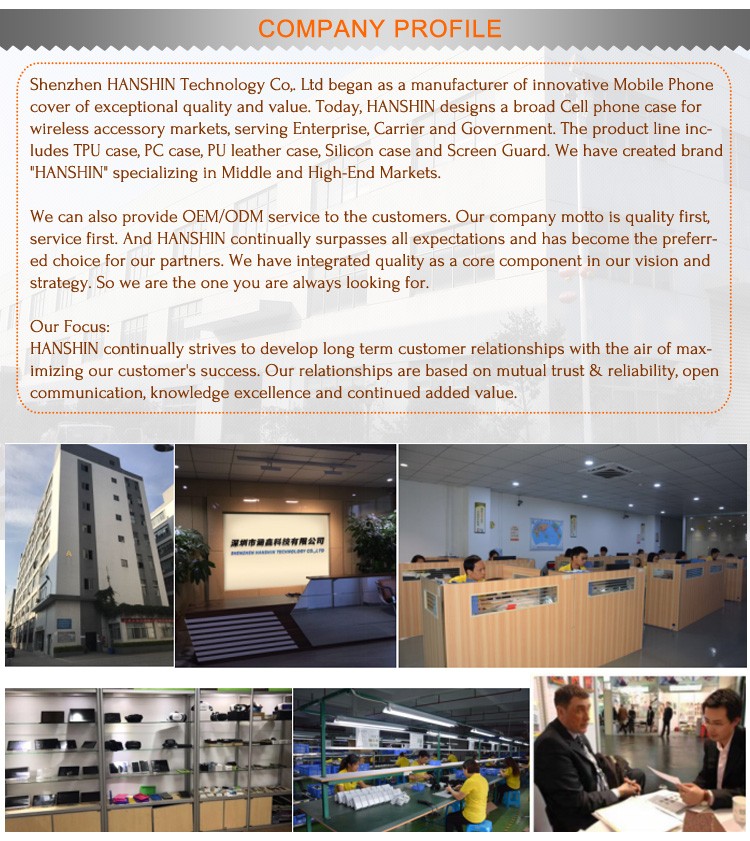 COMPANY PROFILE

Shenzhen HANSHIN Technology Co,. Ltd began as a manufacturer of innovative Mobile Phone cover of exceptional quality and value. Today, HANSHIN designs a broad Cell phone case for wireless accessory markets, serving Enterprise, Carrier and Government. The product line includes TPU case, PC case, PU leather case, Silicon case and Screen Guard. We have created brand "HANSHIN" specializing in Middle and High-End Markets.

We can also provide OEM/ODM service to the customers. Our company motto is quality first, service first. And HANSHIN continually surpasses all expectations and has become the preferred choice for our partners. We have integrated quality as a core component in our vision and strategy. So we are the one you are always looking for.

Our Focus:
HANSHIN continually strives to develop long term customer relationships with the air of maximizing our customer's success. Our relationships are based on mutual trust & reliability, open communication, knowledge excellence and continued added value.

深圳市瀚鑫科技有限公司
SHENZHEN HANSHIN TECHNOLOGY CO.,LTD